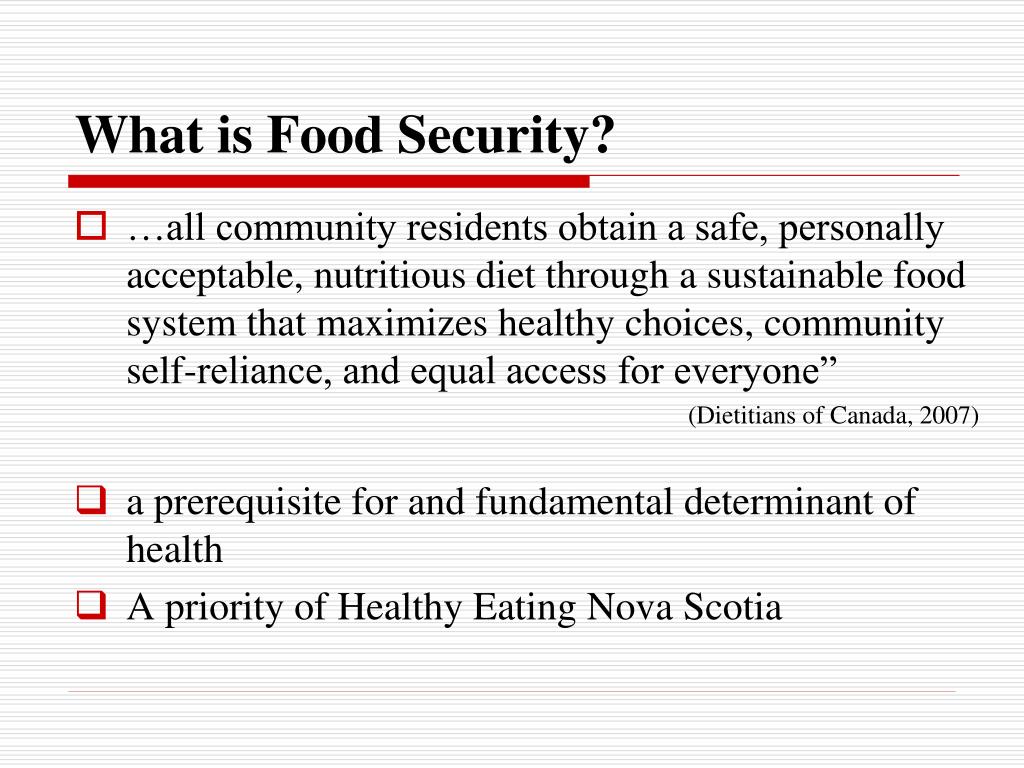 What is Food Security?

…all community residents obtain a safe, personally acceptable, nutritious diet through a sustainable food system that maximizes healthy choices, community self-reliance, and equal access for everyone”

(Dietitians of Canada, 2007)

a prerequisite for and fundamental determinant of health

A priority of Healthy Eating Nova Scotia